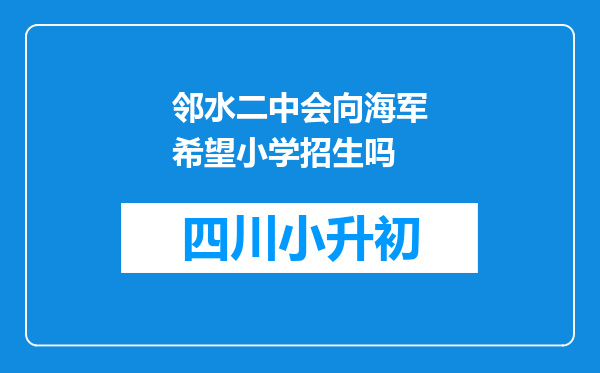 邻水二中会向海军希望小学招生吗

四川小升初